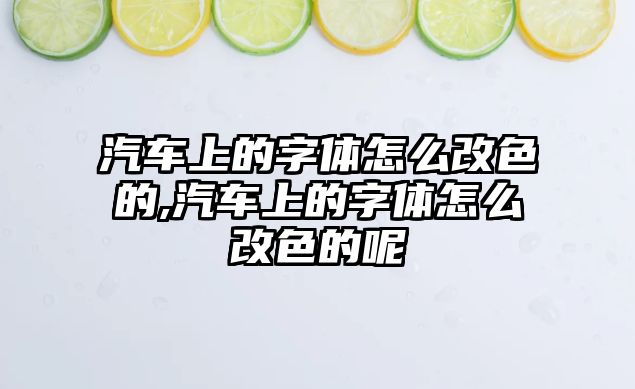 汽车上的字体怎么改色的,汽车上的字体怎么改色的呢